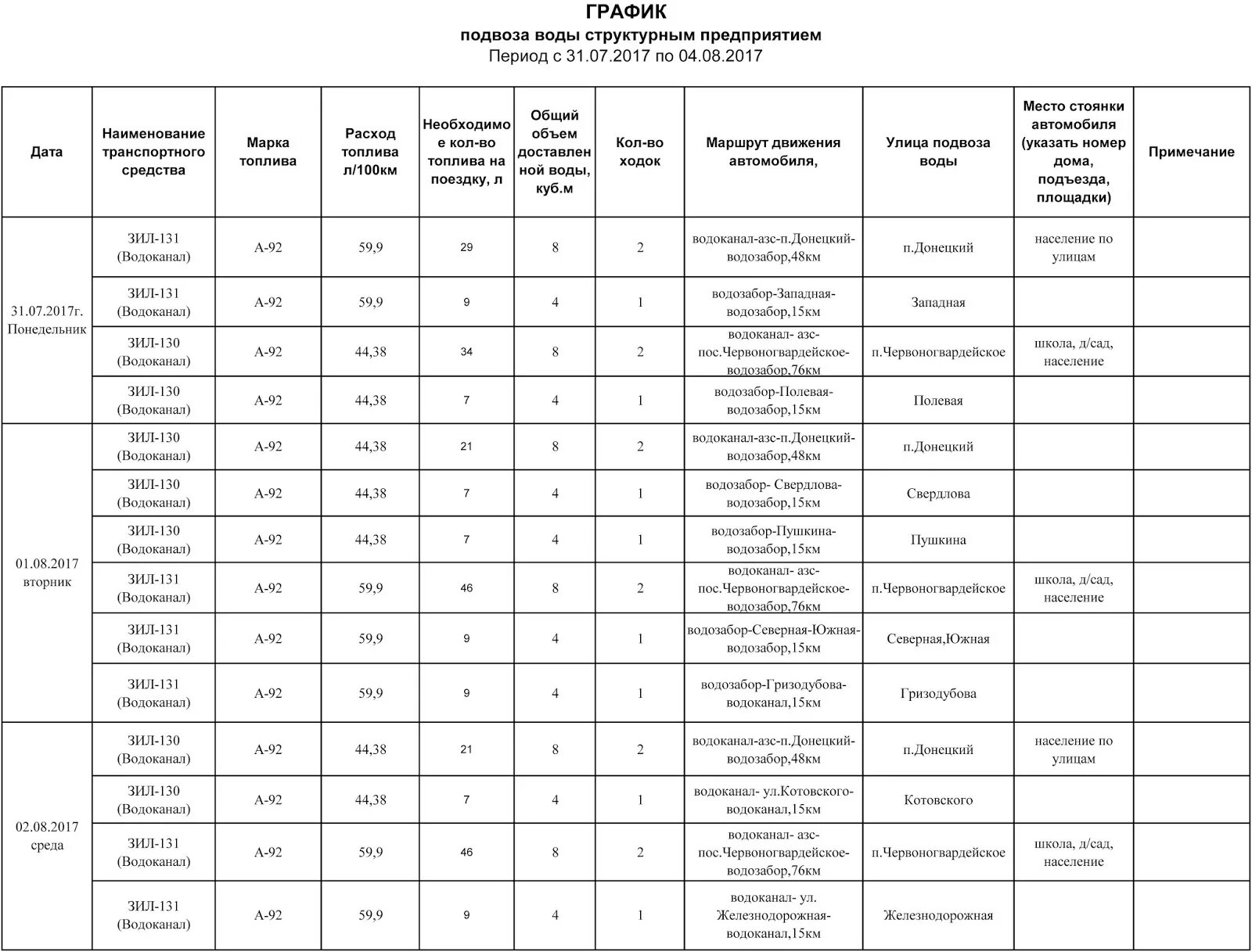 ГРАФИК
подвоза воды структурным предприятием
Период с 31.07.2017 по 04.08.2017

| Дата | Наименование транспортного средства | Марка топлива | Расход топлива л/100км | Необходимое кол-во топлива на поездку, л | Общий объем доставленной воды, куб.м | Кол-во ходок | Маршрут движения автомобиля, | Улица подвоза воды | Место стоянки автомобиля (указать номер дома, подъезда, площадки) | Примечание |
|---|---|---|---|---|---|---|---|---|---|---|
| 31.07.2017г. Понедельник | ЗИЛ-131 (Водоканал) | А-92 | 59,9 | 29 | 8 | 2 | водоканал-азс-п.Донецкий-водозабор,48км | п.Донецкий | население по улицам | |
| | ЗИЛ-131 (Водоканал) | А-92 | 59,9 | 9 | 4 | 1 | водозабор-Западная-водозабор,15км | Западная | | |
| | ЗИЛ-130 (Водоканал) | А-92 | 44,38 | 34 | 8 | 2 | водоканал- азс-пос.Червоногвардейское-водозабор,76км | п.Червоногвардейское | школа, д/сад, население | |
| | ЗИЛ-130 (Водоканал) | А-92 | 44,38 | 7 | 4 | 1 | водозабор-Полевая-водозабор,15км | Полевая | | |
| 01.08.2017 вторник | ЗИЛ-130 (Водоканал) | А-92 | 44,38 | 21 | 8 | 2 | водоканал-азс-п.Донецкий-водозабор,48км | п.Донецкий | | |
| | ЗИЛ-130 (Водоканал) | А-92 | 44,38 | 7 | 4 | 1 | водозабор- Свердлова-водозабор,15км | Свердлова | | |
| | ЗИЛ-130 (Водоканал) | А-92 | 44,38 | 7 | 4 | 1 | водозабор-Пушкина-водозабор,15км | Пушкина | | |
| | ЗИЛ-131 (Водоканал) | А-92 | 59,9 | 46 | 8 | 2 | водоканал- азс-пос.Червоногвардейское-водозабор,76км | п.Червоногвардейское | школа, д/сад, население | |
| | ЗИЛ-131 (Водоканал) | А-92 | 59,9 | 9 | 4 | 1 | водозабор-Северная-Южная-водозабор,15км | Северная,Южная | | |
| | ЗИЛ-131 (Водоканал) | А-92 | 59,9 | 9 | 4 | 1 | водозабор-Гризодубова-водоканал,15км | Гризодубова | | |
| 02.08.2017 среда | ЗИЛ-130 (Водоканал) | А-92 | 44,38 | 21 | 8 | 2 | водоканал-азс-п.Донецкий-водозабор,48км | п.Донецкий | население по улицам | |
| | ЗИЛ-130 (Водоканал) | А-92 | 44,38 | 7 | 4 | 1 | водоканал- ул.Котовского-водоканал,15км | Котовского | | |
| | ЗИЛ-131 (Водоканал) | А-92 | 59,9 | 46 | 8 | 2 | водоканал- азс-пос.Червоногвардейское-водозабор,76км | п.Червоногвардейское | школа, д/сад, население | |
| | ЗИЛ-131 (Водоканал) | А-92 | 59,9 | 9 | 4 | 1 | водоканал- ул. Железнодорожная-водоканал,15км | Железнодорожная | | |